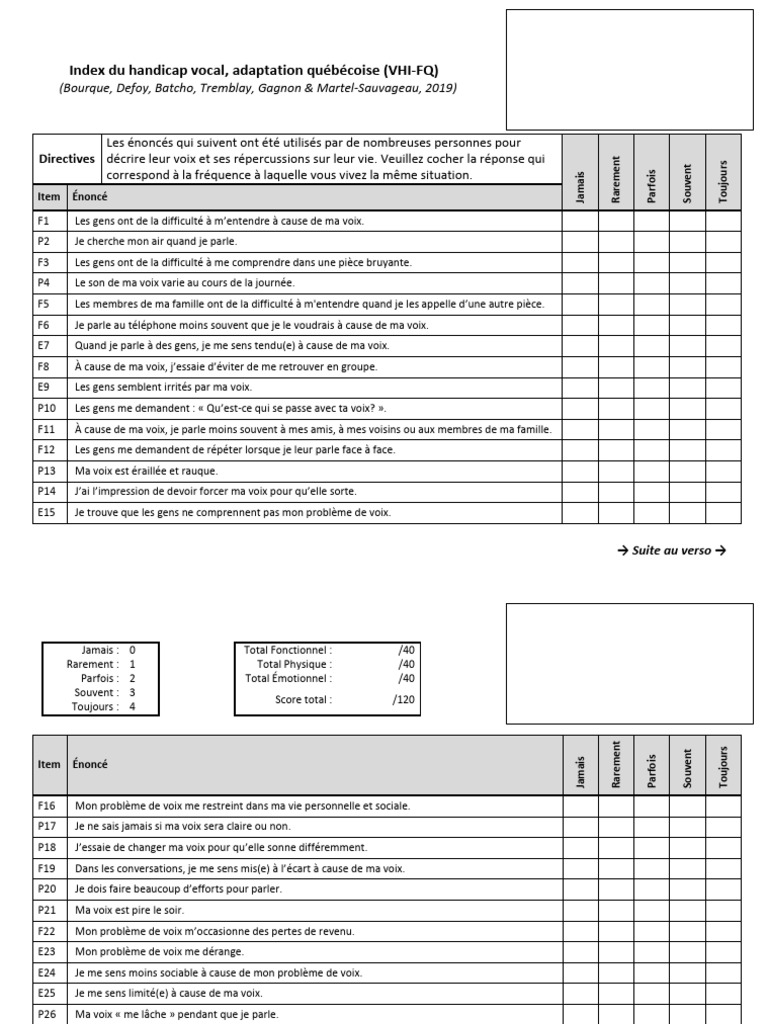 Index du handicap vocal, adaptation québécoise (VHI-FQ)
(Bourque, Defoy, Batcho, Tremblay, Gagnon & Martel-Sauvageau, 2019)

| Directives | Les énoncés qui suivent ont été utilisés par de nombreuses personnes pour décrire leur voix et ses répercussions sur leur vie. Veuillez cocher la réponse qui correspond à la fréquence à laquelle vous vivez la même situation. | Jamais | Rarement | Parfois | Souvent | Toujours |
|---|---|---|---|---|---|---|
| Item | Énoncé | | | | | |
| F1 | Les gens ont de la difficulté à m'entendre à cause de ma voix. | | | | | |
| P2 | Je cherche mon air quand je parle. | | | | | |
| F3 | Les gens ont de la difficulté à me comprendre dans une pièce bruyante. | | | | | |
| P4 | Le son de ma voix varie au cours de la journée. | | | | | |
| F5 | Les membres de ma famille ont de la difficulté à m'entendre quand je les appelle d'une autre pièce. | | | | | |
| F6 | Je parle au téléphone moins souvent que je le voudrais à cause de ma voix. | | | | | |
| E7 | Quand je parle à des gens, je me sens tendu(e) à cause de ma voix. | | | | | |
| F8 | À cause de ma voix, j'essaie d'éviter de me retrouver en groupe. | | | | | |
| E9 | Les gens semblent irrités par ma voix. | | | | | |
| P10 | Les gens me demandent : « Qu'est-ce qui se passe avec ta voix? ». | | | | | |
| F11 | À cause de ma voix, je parle moins souvent à mes amis, à mes voisins ou aux membres de ma famille. | | | | | |
| F12 | Les gens me demandent de répéter lorsque je leur parle face à face. | | | | | |
| P13 | Ma voix est éraillée et rauque. | | | | | |
| P14 | J'ai l'impression de devoir forcer ma voix pour qu'elle sorte. | | | | | |
| E15 | Je trouve que les gens ne comprennent pas mon problème de voix. | | | | | |

→ Suite au verso →

Jamais : 0
Rarement : 1
Parfois : 2
Souvent : 3
Toujours : 4

Total Fonctionnel : /40
Total Physique : /40
Total Émotionnel : /40
Score total : /120

| Item | Énoncé | Jamais | Rarement | Parfois | Souvent | Toujours |
|---|---|---|---|---|---|---|
| F16 | Mon problème de voix me restreint dans ma vie personnelle et sociale. | | | | | |
| P17 | Je ne sais jamais si ma voix sera claire ou non. | | | | | |
| P18 | J'essaie de changer ma voix pour qu'elle sonne différemment. | | | | | |
| F19 | Dans les conversations, je me sens mis(e) à l'écart à cause de ma voix. | | | | | |
| P20 | Je dois faire beaucoup d'efforts pour parler. | | | | | |
| P21 | Ma voix est pire le soir. | | | | | |
| F22 | Mon problème de voix m'occasionne des pertes de revenu. | | | | | |
| E23 | Mon problème de voix me dérange. | | | | | |
| E24 | Je me sens moins sociable à cause de mon problème de voix. | | | | | |
| E25 | Je me sens limité(e) à cause de ma voix. | | | | | |
| P26 | Ma voix « me lâche » pendant que je parle. | | | | | |